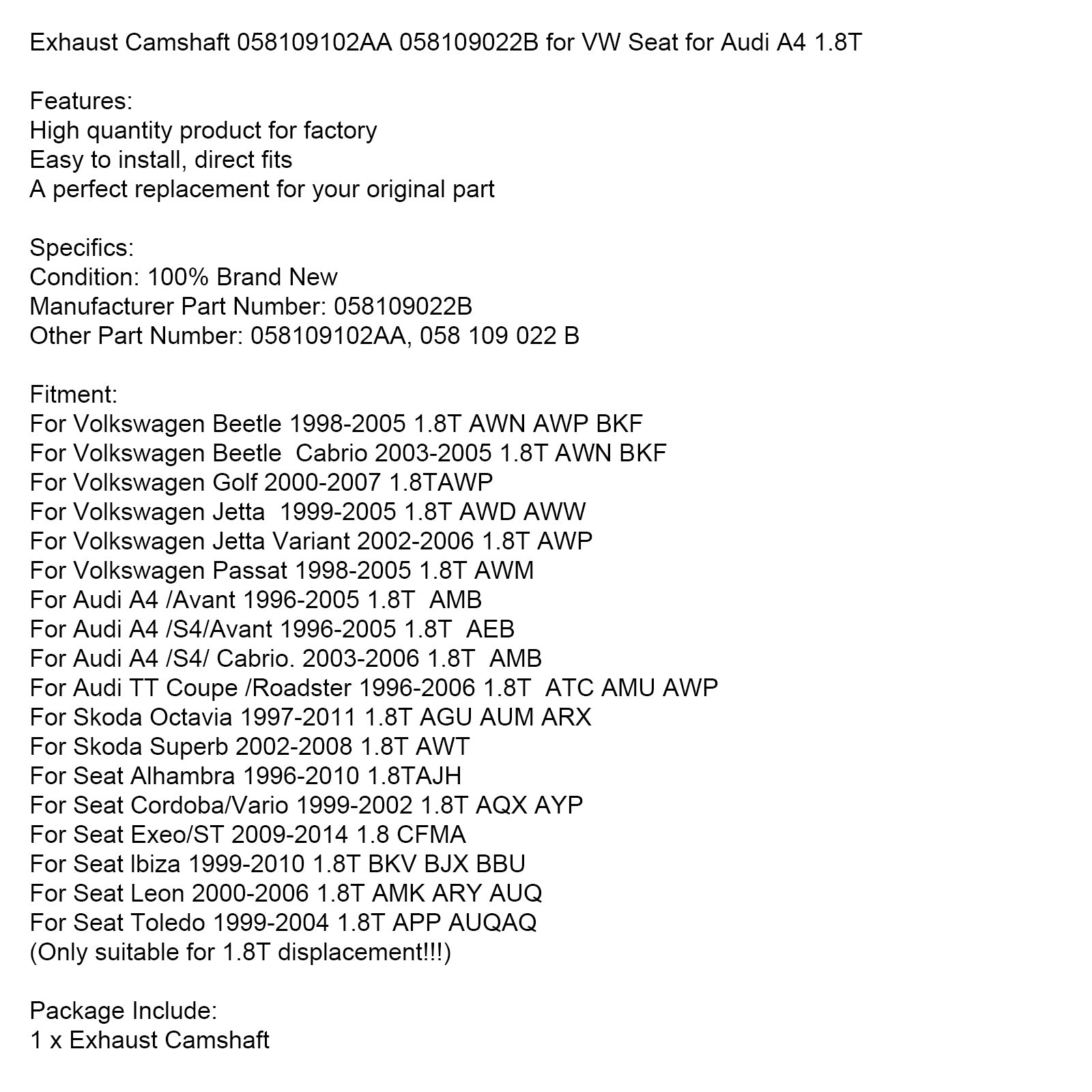 Exhaust Camshaft 058109102AA 058109022B for VW Seat for Audi A4 1.8T

Features:
High quantity product for factory
Easy to install, direct fits
A perfect replacement for your original part

Specifics:
Condition: 100% Brand New
Manufacturer Part Number: 058109022B
Other Part Number: 058109102AA, 058 109 022 B

Fitment:
For Volkswagen Beetle 1998-2005 1.8T AWN AWP BKF
For Volkswagen Beetle Cabrio 2003-2005 1.8T AWN BKF
For Volkswagen Golf 2000-2007 1.8TAWP
For Volkswagen Jetta 1999-2005 1.8T AWD AWW
For Volkswagen Jetta Variant 2002-2006 1.8T AWP
For Volkswagen Passat 1998-2005 1.8T AWM
For Audi A4 /Avant 1996-2005 1.8T AMB
For Audi A4 /S4/Avant 1996-2005 1.8T AEB
For Audi A4 /S4/ Cabrio. 2003-2006 1.8T AMB
For Audi TT Coupe /Roadster 1996-2006 1.8T ATC AMU AWP
For Skoda Octavia 1997-2011 1.8T AGU AUM ARX
For Skoda Superb 2002-2008 1.8T AWT
For Seat Alhambra 1996-2010 1.8TAJH
For Seat Cordoba/Vario 1999-2002 1.8T AQX AYP
For Seat Exeo/ST 2009-2014 1.8 CFMA
For Seat Ibiza 1999-2010 1.8T BKV BJX BBU
For Seat Leon 2000-2006 1.8T AMK ARY AUQ
For Seat Toledo 1999-2004 1.8T APP AUQAQ
(Only suitable for 1.8T displacement!!!)

Package Include:
1 x Exhaust Camshaft